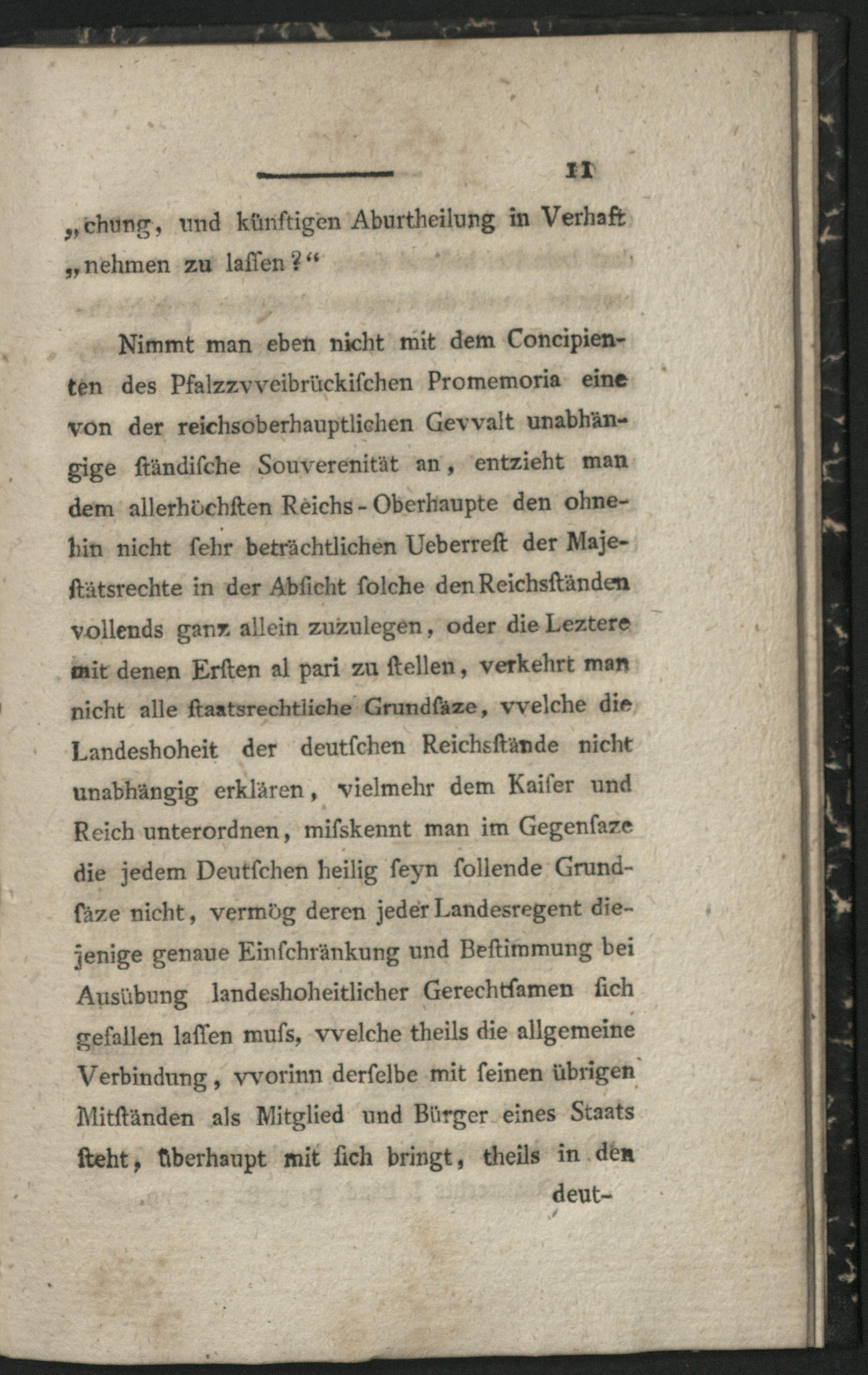 11

„chung, und künftigen Aburtheilung in Verhaft „nehmen zu laſſen?“

Nimmt man eben nicht mit dem Concipienten des Pfalzzvveibrückiſchen Promemoria eine von der reichsoberhauptlichen Gevvalt unabhängige ſtändiſche Souverenität an, entzieht man dem allerhöchſten Reichs-Oberhaupte den ohnehin nicht ſehr beträchtlichen Ueberreſt der Majeſtätsrechte in der Abſicht ſolche den Reichsſtänden vollends ganz allein zuzulegen, oder die Leztere mit denen Erſten al pari zu ſtellen, verkehrt man nicht alle ſtaatsrechtliche Grundſäze, vvelche die Landeshoheit der deutſchen Reichsſtände nicht unabhängig erklären, vielmehr dem Kaiſer und Reich unterordnen, miſskennt man im Gegenſaze die jedem Deutſchen heilig ſeyn ſollende Grundſäze nicht, vermög deren jeder Landesregent diejenige genaue Einſchränkung und Beſtimmung bei Ausübung landeshoheitlicher Gerechtſamen ſich gefallen laſſen muſs, vvelche theils die allgemeine Verbindung, vvorinn derſelbe mit ſeinen übrigen Mitſtänden als Mitglied und Bürger eines Staats ſteht, überhaupt mit ſich bringt, theils in den

deut-